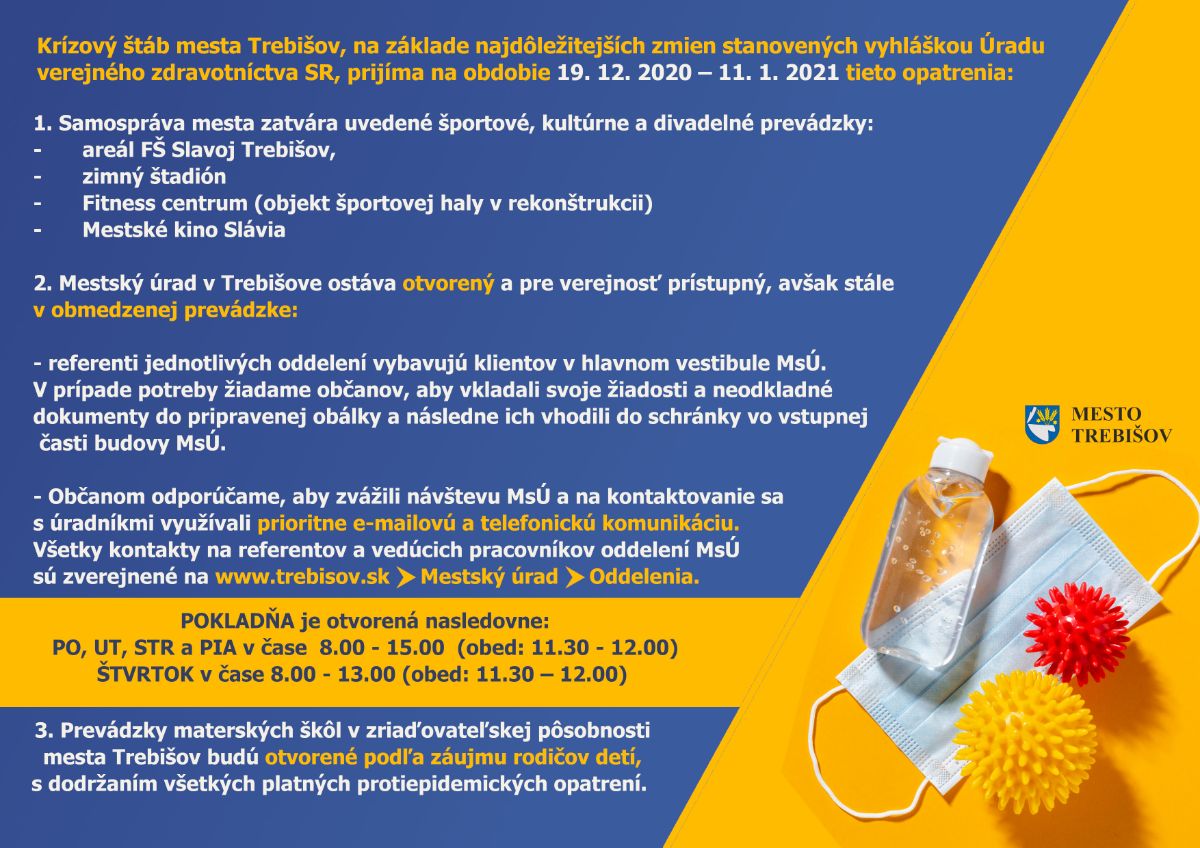 Krízový štáb mesta Trebišov, na základe najdôležitejších zmien stanovených vyhláškou Úradu verejného zdravotníctva SR, prijíma na obdobie 19. 12. 2020 – 11. 1. 2021 tieto opatrenia:

1. Samospráva mesta zatvára uvedené športové, kultúrne a divadelné prevádzky:
- areál FŠ Slavoj Trebišov,
- zimný štadión
- Fitness centrum (objekt športovej haly v rekonštrukcii)
- Mestské kino Slávia

2. Mestský úrad v Trebišove ostáva otvorený a pre verejnosť prístupný, avšak stále v obmedzenej prevádzke:

- referenti jednotlivých oddelení vybavujú klientov v hlavnom vestibule MsÚ. V prípade potreby žiadame občanov, aby vkladali svoje žiadosti a neodkladné dokumenty do pripravenej obálky a následne ich vhodili do schránky vo vstupnej časti budovy MsÚ.

- Občanom odporúčame, aby zvážili návštevu MsÚ a na kontaktovanie sa s úradníkmi využívali prioritne e-mailovú a telefonickú komunikáciu. Všetky kontakty na referentov a vedúcich pracovníkov oddelení MsÚ sú zverejnené na www.trebisov.sk ➤ Mestský úrad ➤ Oddelenia.

POKLADŇA je otvorená nasledovne:
PO, UT, STR a PIA v čase 8.00 - 15.00 (obed: 11.30 - 12.00)
ŠTVRTOK v čase 8.00 - 13.00 (obed: 11.30 – 12.00)

3. Prevádzky materských škôl v zriaďovateľskej pôsobnosti mesta Trebišov budú otvorené podľa záujmu rodičov detí, s dodržaním všetkých platných protiepidemických opatrení.

MESTO TREBIŠOV